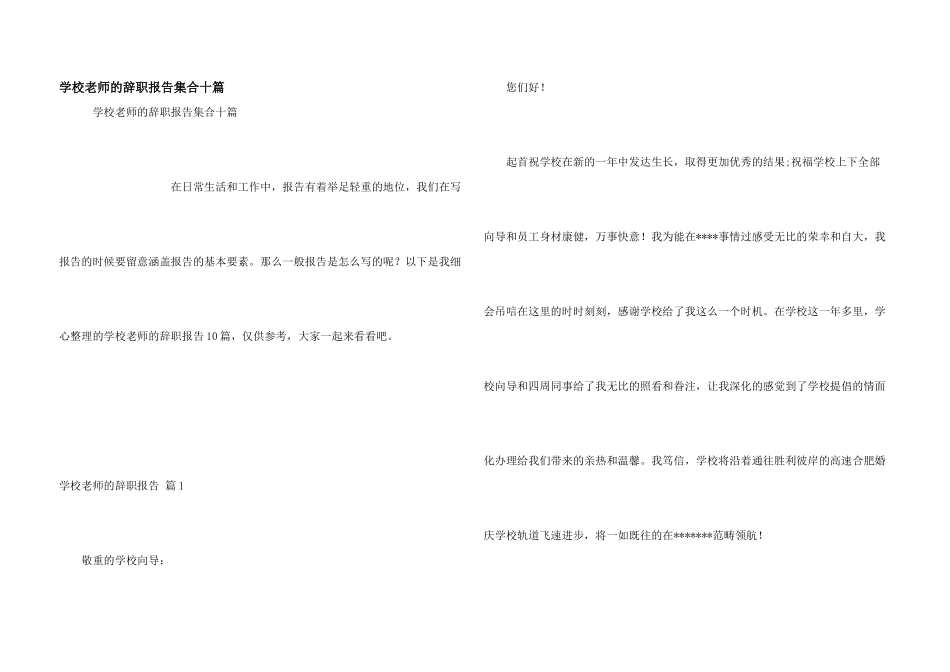 学校老师的辞职报告集合十篇

学校老师的辞职报告集合十篇

在日常生活和工作中，报告有着举足轻重的地位，我们在写报告的时候要留意涵盖报告的基本要素。那么一般报告是怎么写的呢？以下是我细心整理的学校老师的辞职报告10篇，仅供参考，大家一起来看看吧。

学校老师的辞职报告 篇1

敬重的学校向导：

您们好！

起首祝学校在新的一年中发达生长，取得更加优秀的结果;祝福学校上下全部向导和员工身材康健，万事快意！我为能在****事情过感受无比的荣幸和自大，我会吊唁在这里的时时刻刻，感谢学校给了我这么一个时机。在学校这一年多里，学校向导和四周同事给了我无比的照看和眷注，让我深化的感觉到了学校提倡的情面化办理给我们带来的亲热和温馨。我笃信，学校将沿着通往胜利彼岸的高速合肥婚庆学校轨道飞速进步，将一如既往的在*******范畴领航！